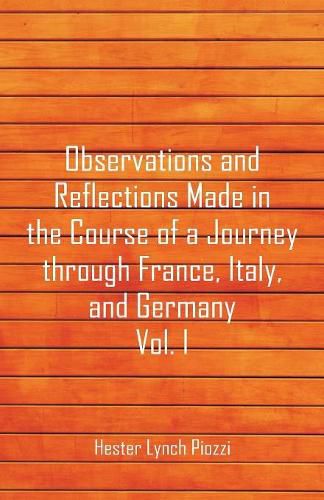 Observations and Reflections Made in the Course of a Journey through France, Italy, and Germany
Vol. I

Hester Lynch Piozzi